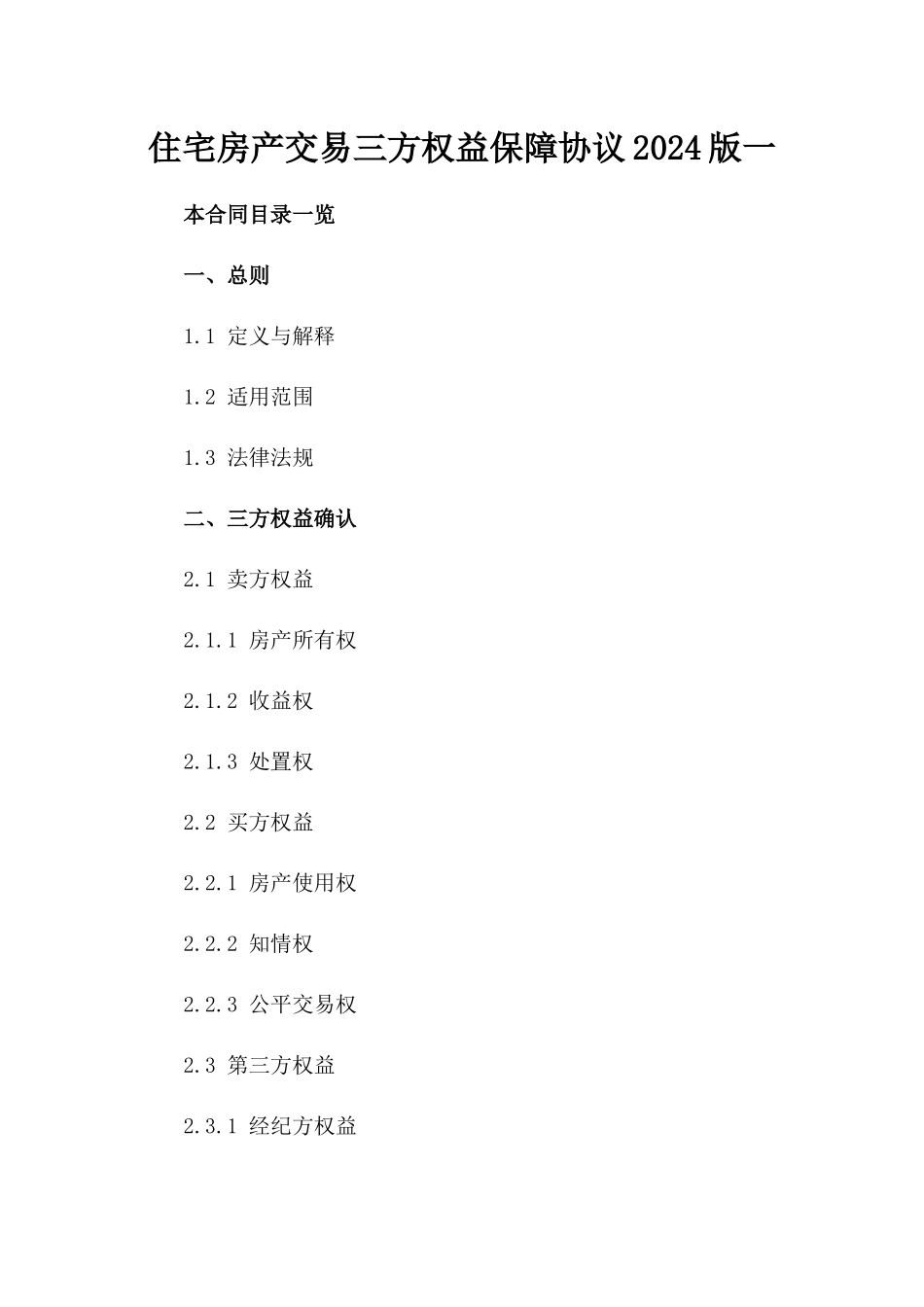 住宅房产交易三方权益保障协议2024版一

本合同目录一览

一、总则

1.1 定义与解释

1.2 适用范围

1.3 法律法规

二、三方权益确认

2.1 卖方权益

2.1.1 房产所有权

2.1.2 收益权

2.1.3 处置权

2.2 买方权益

2.2.1 房产使用权

2.2.2 知情权

2.2.3 公平交易权

2.3 第三方权益

2.3.1 经纪方权益